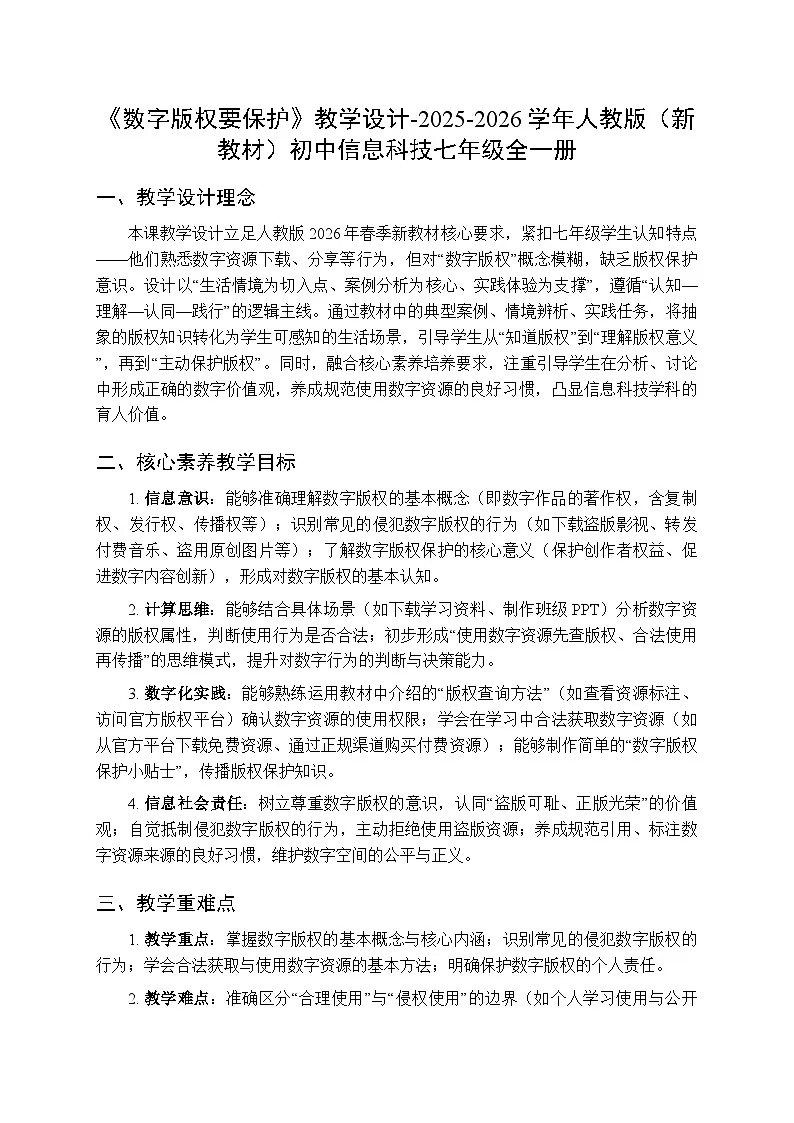 《数字版权要保护》教学设计-2025-2026学年人教版（新教材）初中信息科技七年级全一册

一、教学设计理念

本课教学设计立足人教版2026年春季新教材核心要求，紧扣七年级学生认知特点——他们熟悉数字资源下载、分享等行为，但对“数字版权”概念模糊，缺乏版权保护意识。设计以“生活情境为切入点、案例分析为核心、实践体验为支撑”，遵循“认知—理解—认同—践行”的逻辑主线。通过教材中的典型案例、情境辨析、实践任务，将抽象的版权知识转化为学生可感知的生活场景，引导学生从“知道版权”到“理解版权意义”，再到“主动保护版权”。同时，融合核心素养培养要求，注重引导学生在分析、讨论中形成正确的数字价值观，养成规范使用数字资源的良好习惯，凸显信息科技学科的育人价值。

二、核心素养教学目标

1. 信息意识：能够准确理解数字版权的基本概念（即数字作品的著作权，含复制权、发行权、传播权等）；识别常见的侵犯数字版权的行为（如下载盗版影视、转发付费音乐、盗用原创图片等）；了解数字版权保护的核心意义（保护创作者权益、促进数字内容创新），形成对数字版权的基本认知。

2. 计算思维：能够结合具体场景（如下载学习资料、制作班级PPT）分析数字资源的版权属性，判断使用行为是否合法；初步形成“使用数字资源先查版权、合法使用再传播”的思维模式，提升对数字行为的判断与决策能力。

3. 数字化实践：能够熟练运用教材中介绍的“版权查询方法”（如查看资源标注、访问官方版权平台）确认数字资源的使用权限；学会在学习中合法获取数字资源（如从官方平台下载免费资源、通过正规渠道购买付费资源）；能够制作简单的“数字版权保护小贴士”，传播版权保护知识。

4. 信息社会责任：树立尊重数字版权的意识，认同“盗版可耻、正版光荣”的价值观；自觉抵制侵犯数字版权的行为，主动拒绝使用盗版资源；养成规范引用、标注数字资源来源的良好习惯，维护数字空间的公平与正义。

三、教学重难点

1. 教学重点：掌握数字版权的基本概念与核心内涵；识别常见的侵犯数字版权的行为；学会合法获取与使用数字资源的基本方法；明确保护数字版权的个人责任。

2. 教学难点：准确区分“合理使用”与“侵权使用”的边界（如个人学习使用与公开